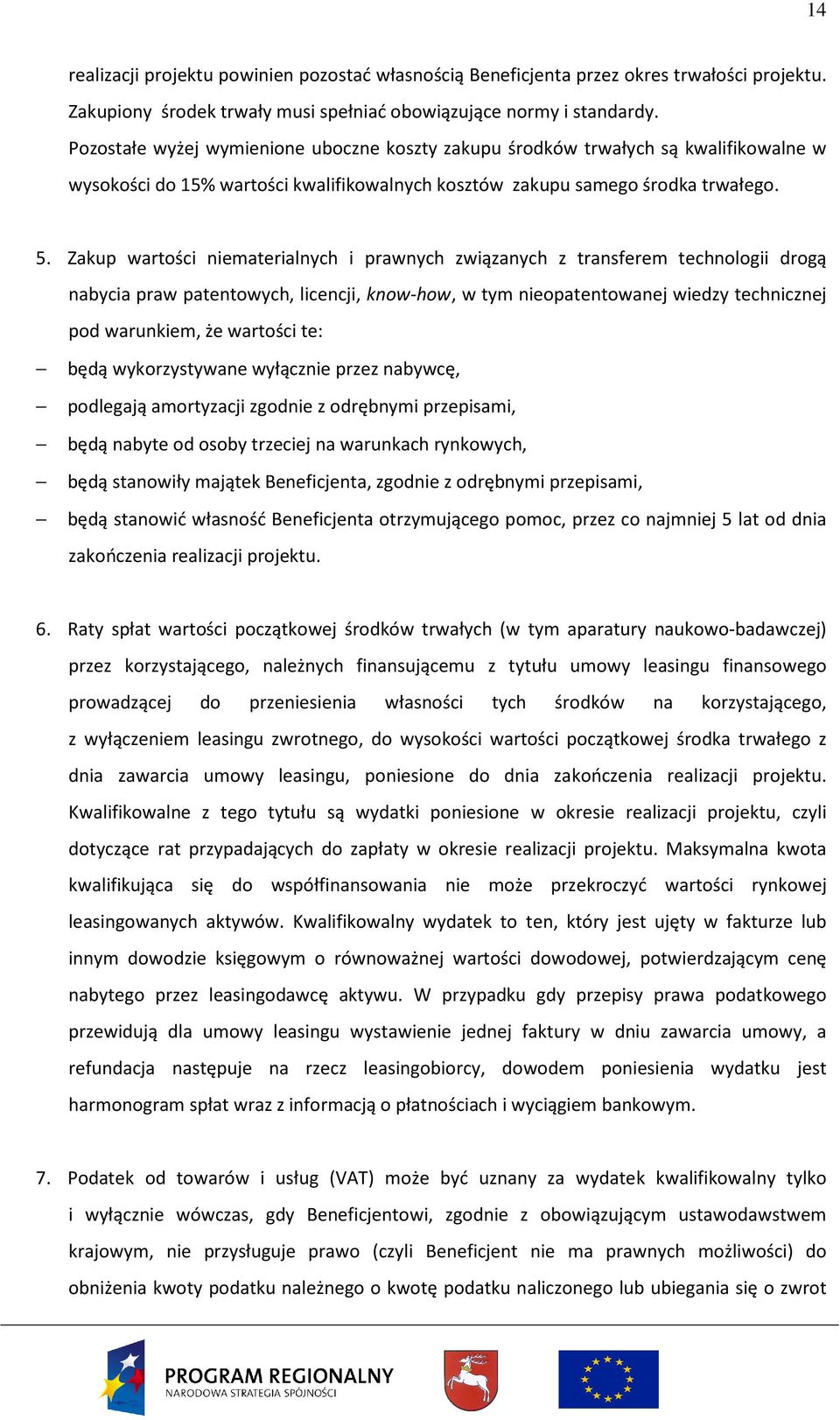 14

realizacji projektu powinien pozostać własnością Beneficjenta przez okres trwałości projektu. Zakupiony środek trwały musi spełniać obowiązujące normy i standardy. Pozostałe wyżej wymienione uboczne koszty zakupu środków trwałych są kwalifikowalne w wysokości do 15% wartości kwalifikowalnych kosztów zakupu samego środka trwałego.

5. Zakup wartości niematerialnych i prawnych związanych z transferem technologii drogą nabycia praw patentowych, licencji, know-how, w tym nieopatentowanej wiedzy technicznej pod warunkiem, że wartości te:
– będą wykorzystywane wyłącznie przez nabywcę,
– podlegają amortyzacji zgodnie z odrębnymi przepisami,
– będą nabyte od osoby trzeciej na warunkach rynkowych,
– będą stanowiły majątek Beneficjenta, zgodnie z odrębnymi przepisami,
– będą stanowić własność Beneficjenta otrzymującego pomoc, przez co najmniej 5 lat od dnia zakończenia realizacji projektu.

6. Raty spłat wartości początkowej środków trwałych (w tym aparatury naukowo-badawczej) przez korzystającego, należnych finansującemu z tytułu umowy leasingu finansowego prowadzącej do przeniesienia własności tych środków na korzystającego, z wyłączeniem leasingu zwrotnego, do wysokości wartości początkowej środka trwałego z dnia zawarcia umowy leasingu, poniesione do dnia zakończenia realizacji projektu. Kwalifikowalne z tego tytułu są wydatki poniesione w okresie realizacji projektu, czyli dotyczące rat przypadających do zapłaty w okresie realizacji projektu. Maksymalna kwota kwalifikująca się do współfinansowania nie może przekroczyć wartości rynkowej leasingowanych aktywów. Kwalifikowalny wydatek to ten, który jest ujęty w fakturze lub innym dowodzie księgowym o równoważnej wartości dowodowej, potwierdzającym cenę nabytego przez leasingodawcę aktywu. W przypadku gdy przepisy prawa podatkowego przewidują dla umowy leasingu wystawienie jednej faktury w dniu zawarcia umowy, a refundacja następuje na rzecz leasingobiorcy, dowodem poniesienia wydatku jest harmonogram spłat wraz z informacją o płatnościach i wyciągiem bankowym.

7. Podatek od towarów i usług (VAT) może być uznany za wydatek kwalifikowalny tylko i wyłącznie wówczas, gdy Beneficjentowi, zgodnie z obowiązującym ustawodawstwem krajowym, nie przysługuje prawo (czyli Beneficjent nie ma prawnych możliwości) do obniżenia kwoty podatku należnego o kwotę podatku naliczonego lub ubiegania się o zwrot

PROGRAM REGIONALNY
NARODOWA STRATEGIA SPÓJNOŚCI